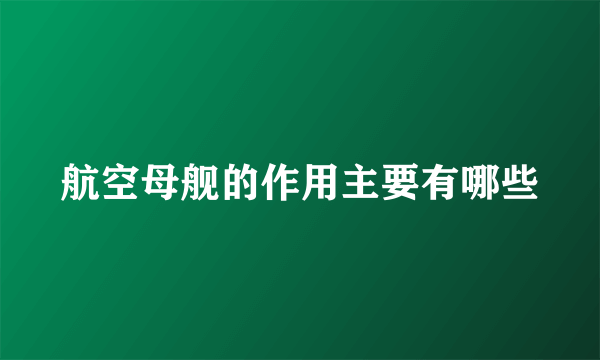 航空母舰的作用主要有哪些